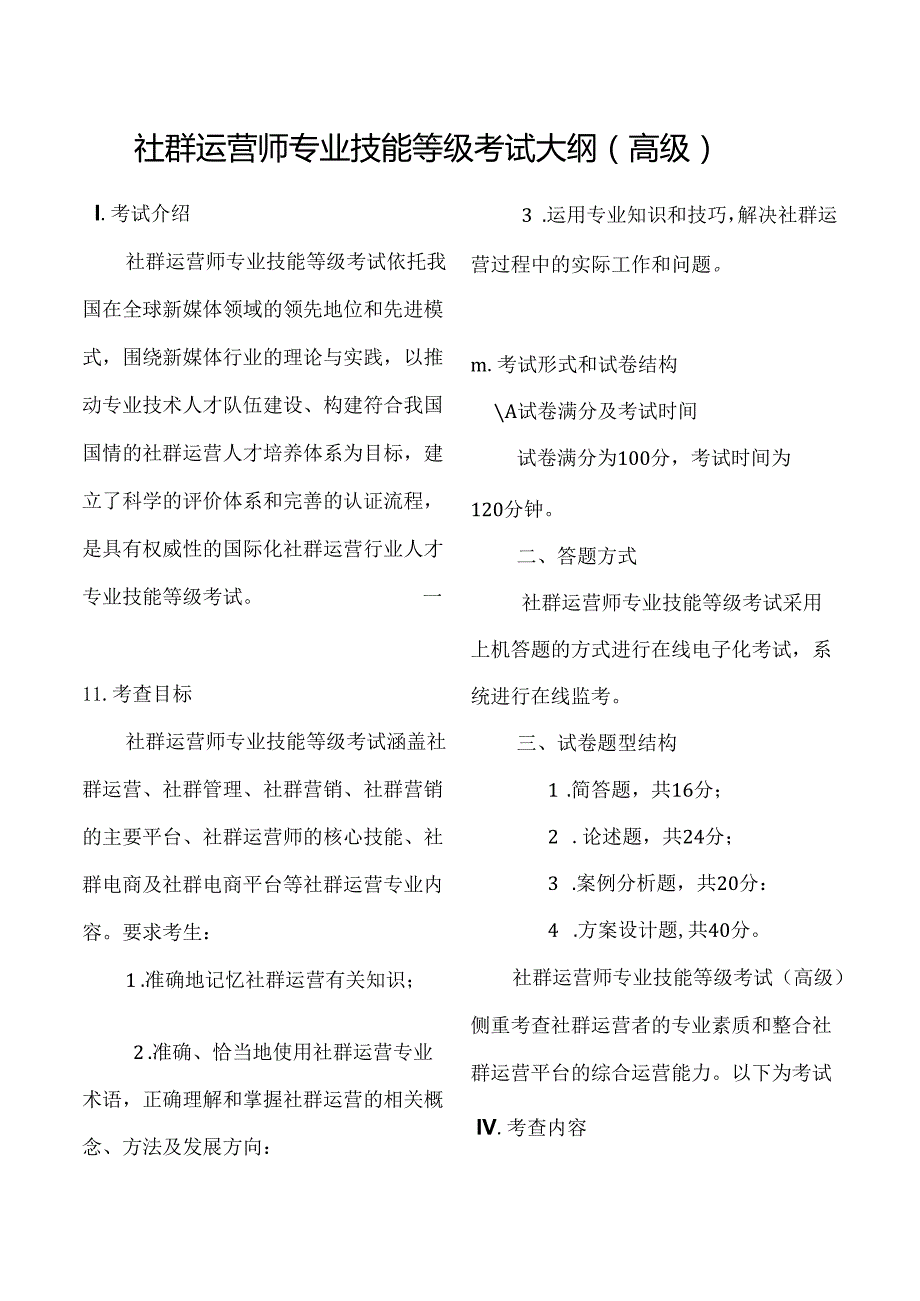 社群运营师专业技能等级考试大纲（高级）

I. 考试介绍

社群运营师专业技能等级考试依托我国在全球新媒体领域的领先地位和先进模式，围绕新媒体行业的理论与实践，以推动专业技术人才队伍建设、构建符合我国国情的社群运营人才培养体系为目标，建立了科学的评价体系和完善的认证流程，是具有权威性的国际化社群运营行业人才专业技能等级考试。 一

11. 考查目标

社群运营师专业技能等级考试涵盖社群运营、社群管理、社群营销、社群营销的主要平台、社群运营师的核心技能、社群电商及社群电商平台等社群运营专业内容。要求考生：

1 .准确地记忆社群运营有关知识；

2 .准确、恰当地使用社群运营专业术语，正确理解和掌握社群运营的相关概念、方法及发展方向：

3 .运用专业知识和技巧，解决社群运营过程中的实际工作和问题。

m. 考试形式和试卷结构

\A试卷满分及考试时间

试卷满分为100分，考试时间为120分钟。

二、答题方式

社群运营师专业技能等级考试采用上机答题的方式进行在线电子化考试，系统进行在线监考。

三、试卷题型结构

1 .简答题，共16分；

2 . 论述题，共24分；

3 .案例分析题，共20分：

4 .方案设计题，共40分。

社群运营师专业技能等级考试（高级）侧重考查社群运营者的专业素质和整合社群运营平台的综合运营能力。以下为考试

IV. 考查内容